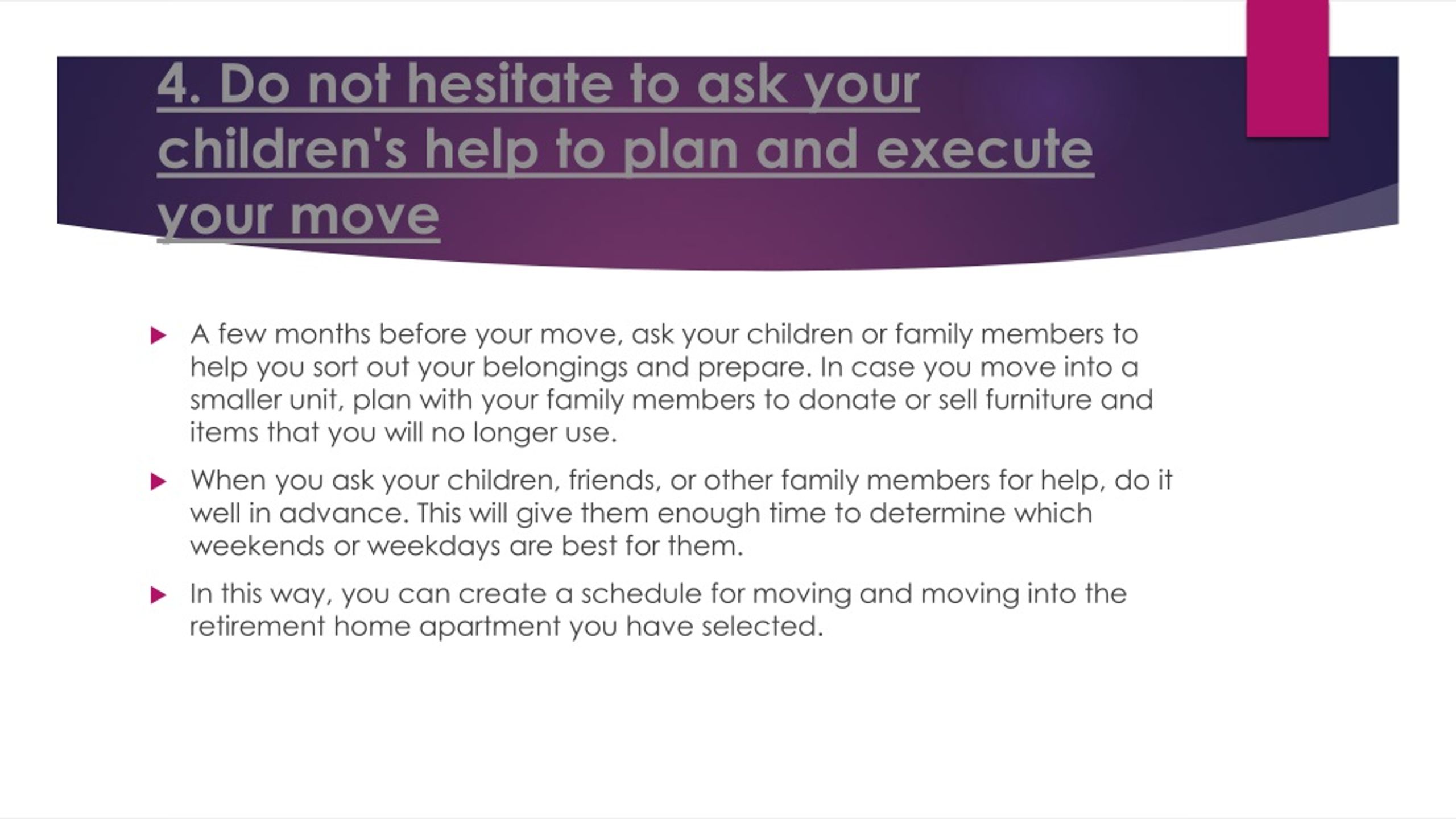 4. Do not hesitate to ask your children's help to plan and execute your move

A few months before your move, ask your children or family members to help you sort out your belongings and prepare. In case you move into a smaller unit, plan with your family members to donate or sell furniture and items that you will no longer use.

When you ask your children, friends, or other family members for help, do it well in advance. This will give them enough time to determine which weekends or weekdays are best for them.

In this way, you can create a schedule for moving and moving into the retirement home apartment you have selected.